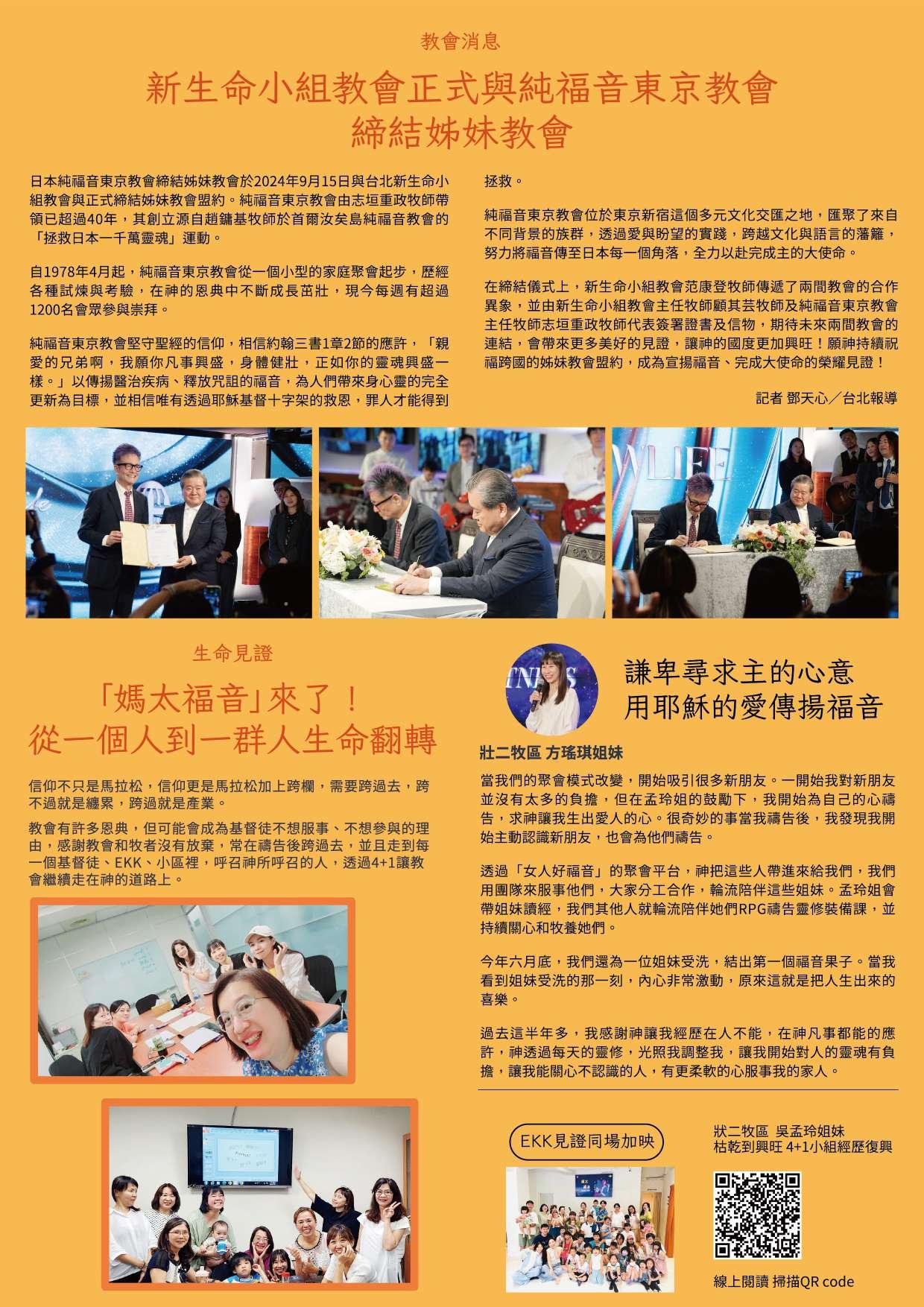 教會消息

新生命小組教會正式與純福音東京教會
締結姊妹教會

日本純福音東京教會締結姊妹教會於2024年9月15日與台北新生命小組教會與正式締結姊妹教會盟約。純福音東京教會由志垣重政牧師帶領已超過40年，其創立源自趙鏞基牧師於首爾汝矣島純福音教會的「拯救日本一千萬靈魂」運動。

自1978年4月起，純福音東京教會從一個小型的家庭聚會起步，歷經各種試煉與考驗，在神的恩典中不斷成長茁壯，現今每週有超過1200名會眾參與崇拜。

純福音東京教會堅守聖經的信仰，相信約翰三書1章2節的應許，「親愛的兄弟啊，我願你凡事興盛，身體健壯，正如你的靈魂興盛一樣。」以傳揚醫治疾病、釋放咒詛的福音，為人們帶來身心靈的完全更新為目標，並相信唯有透過耶穌基督十字架的救恩，罪人才能得到拯救。

純福音東京教會位於東京新宿這個多元文化交匯之地，匯聚了來自不同背景的族群，透過愛與盼望的實踐，跨越文化與語言的藩籬，努力將福音傳至日本每一個角落，全力以赴完成主的大使命。

在締結儀式上，新生命小組教會范康登牧師傳遞了兩間教會的合作異象，並由新生命小組教會主任牧師顧其芸牧師及純福音東京教會主任牧師志垣重政牧師代表簽署證書及信物，期待未來兩間教會的連結，會帶來更多美好的見證，讓神的國度更加興旺！願神持續祝福跨國的姊妹教會盟約，成為宣揚福音、完成大使命的榮耀見證！

記者 鄧天心／台北報導

生命見證

「媽太福音」來了！
從一個人到一群人生命翻轉

信仰不只是馬拉松，信仰更是馬拉松加上跨欄，需要跨過去，跨不過就是纏累，跨過就是產業。

教會有許多恩典，但可能會成為基督徒不想服事、不想參與的理由，感謝教會和牧者沒有放棄，常在禱告後跨過去，並且走到每一個基督徒、EKK、小區裡，呼召神所呼召的人，透過4+1讓教會繼續走在神的道路上。

謙卑尋求主的心意
用耶穌的愛傳揚福音

壯二牧區 方瑤琪姐妹

當我們的聚會模式改變，開始吸引很多新朋友。一開始我對新朋友並沒有太多的負擔，但在孟玲姐的鼓勵下，我開始為自己的心禱告，求神讓我生出愛人的心。很奇妙的事當我禱告後，我發現我開始主動認識新朋友，也會為他們禱告。

透過「女人好福音」的聚會平台，神把這些人帶進來給我們，我們用團隊來服事他們，大家分工合作，輪流陪伴這些姐妹。孟玲姐會帶姐妹讀經，我們其他人就輪流陪伴她們RPG禱告靈修裝備課，並持續關心和牧養她們。

今年六月底，我們還為一位姐妹受洗，結出第一個福音果子。當我看到姐妹受洗的那一刻，內心非常激動，原來這就是把人生出來的喜樂。

過去這半年多，我感謝神讓我經歷在人不能，在神凡事都能的應許，神透過每天的靈修，光照我調整我，讓我開始對人的靈魂有負擔，讓我能關心不認識的人，有更柔軟的心服事我的家人。

EKK見證同場加映

狀二牧區 吳孟玲姐妹
枯乾到興旺 4+1小組經歷復興

線上閱讀 掃描QR code